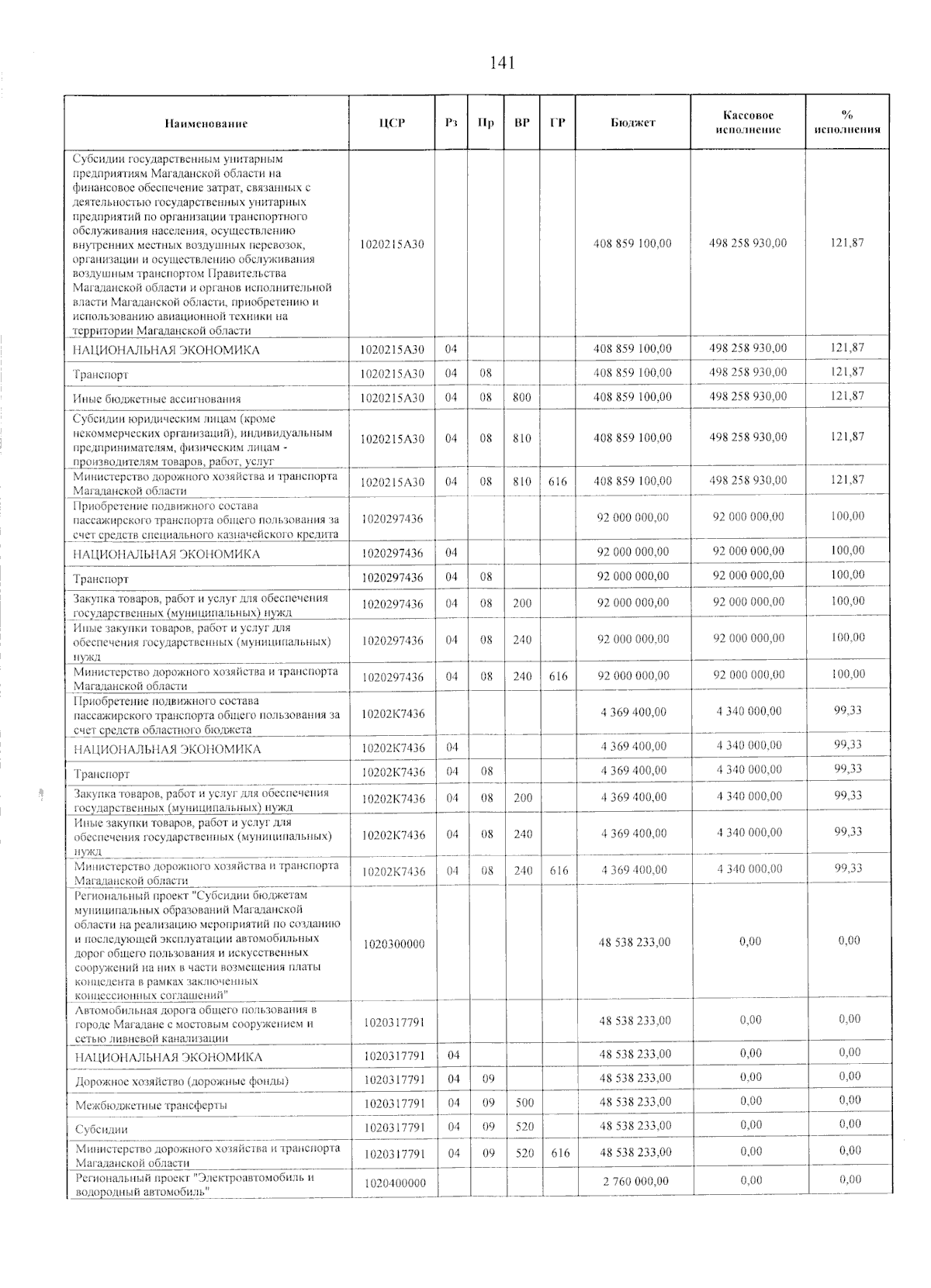 141

| Наименование | ЦСР | Рз | Пр | ВР | ГР | Бюджет | Кассовое исполнение | % исполнения |
|---|---|---|---|---|---|---|---|---|
| Субсидии государственным унитарным предприятиям Магаданской области на финансовое обеспечение затрат, связанных с деятельностью государственных унитарных предприятий по организации транспортного обслуживания населения, осуществлению внутренних местных воздушных перевозок, организации и осуществлению обслуживания воздушным транспортом Правительства Магаданской области и органов исполнительной власти Магаданской области, приобретению и использованию авиационной техники на территории Магаданской области | 1020215А30 | | | | | 408 859 100,00 | 498 258 930,00 | 121,87 |
| НАЦИОНАЛЬНАЯ ЭКОНОМИКА | 1020215А30 | 04 | | | | 408 859 100,00 | 498 258 930,00 | 121,87 |
| Транспорт | 1020215А30 | 04 | 08 | | | 408 859 100,00 | 498 258 930,00 | 121,87 |
| Иные бюджетные ассигнования | 1020215А30 | 04 | 08 | 800 | | 408 859 100,00 | 498 258 930,00 | 121,87 |
| Субсидии юридическим лицам (кроме некоммерческих организаций), индивидуальным предпринимателям, физическим лицам - производителям товаров, работ, услуг | 1020215А30 | 04 | 08 | 810 | | 408 859 100,00 | 498 258 930,00 | 121,87 |
| Министерство дорожного хозяйства и транспорта Магаданской области | 1020215А30 | 04 | 08 | 810 | 616 | 408 859 100,00 | 498 258 930,00 | 121,87 |
| Приобретение подвижного состава пассажирского транспорта общего пользования за счет средств специального казначейского кредита | 1020297436 | | | | | 92 000 000,00 | 92 000 000,00 | 100,00 |
| НАЦИОНАЛЬНАЯ ЭКОНОМИКА | 1020297436 | 04 | | | | 92 000 000,00 | 92 000 000,00 | 100,00 |
| Транспорт | 1020297436 | 04 | 08 | | | 92 000 000,00 | 92 000 000,00 | 100,00 |
| Закупка товаров, работ и услуг для обеспечения государственных (муниципальных) нужд | 1020297436 | 04 | 08 | 200 | | 92 000 000,00 | 92 000 000,00 | 100,00 |
| Иные закупки товаров, работ и услуг для обеспечения государственных (муниципальных) нужд | 1020297436 | 04 | 08 | 240 | | 92 000 000,00 | 92 000 000,00 | 100,00 |
| Министерство дорожного хозяйства и транспорта Магаданской области | 1020297436 | 04 | 08 | 240 | 616 | 92 000 000,00 | 92 000 000,00 | 100,00 |
| Приобретение подвижного состава пассажирского транспорта общего пользования за счет средств областного бюджета | 10202К7436 | | | | | 4 369 400,00 | 4 340 000,00 | 99,33 |
| НАЦИОНАЛЬНАЯ ЭКОНОМИКА | 10202К7436 | 04 | | | | 4 369 400,00 | 4 340 000,00 | 99,33 |
| Транспорт | 10202К7436 | 04 | 08 | | | 4 369 400,00 | 4 340 000,00 | 99,33 |
| Закупка товаров, работ и услуг для обеспечения государственных (муниципальных) нужд | 10202К7436 | 04 | 08 | 200 | | 4 369 400,00 | 4 340 000,00 | 99,33 |
| Иные закупки товаров, работ и услуг для обеспечения государственных (муниципальных) нужд | 10202К7436 | 04 | 08 | 240 | | 4 369 400,00 | 4 340 000,00 | 99,33 |
| Министерство дорожного хозяйства и транспорта Магаданской области | 10202К7436 | 04 | 08 | 240 | 616 | 4 369 400,00 | 4 340 000,00 | 99,33 |
| Региональный проект "Субсидии бюджетам муниципальных образований Магаданской области на реализацию мероприятий по созданию и последующей эксплуатации автомобильных дорог общего пользования и искусственных сооружений на них в части возмещения платы концедента в рамках заключенных концессионных соглашений" | 1020300000 | | | | | 48 538 233,00 | 0,00 | 0,00 |
| Автомобильная дорога общего пользования в городе Магадане с мостовым сооружением и сетью ливневой канализации | 1020317791 | | | | | 48 538 233,00 | 0,00 | 0,00 |
| НАЦИОНАЛЬНАЯ ЭКОНОМИКА | 1020317791 | 04 | | | | 48 538 233,00 | 0,00 | 0,00 |
| Дорожное хозяйство (дорожные фонды) | 1020317791 | 04 | 09 | | | 48 538 233,00 | 0,00 | 0,00 |
| Межбюджетные трансферты | 1020317791 | 04 | 09 | 500 | | 48 538 233,00 | 0,00 | 0,00 |
| Субсидии | 1020317791 | 04 | 09 | 520 | | 48 538 233,00 | 0,00 | 0,00 |
| Министерство дорожного хозяйства и транспорта Магаданской области | 1020317791 | 04 | 09 | 520 | 616 | 48 538 233,00 | 0,00 | 0,00 |
| Региональный проект "Электроавтомобиль и водородный автомобиль" | 1020400000 | | | | | 2 760 000,00 | 0,00 | 0,00 |